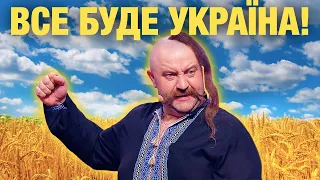 ВСЕ БУДЕ УКРАЇНА!